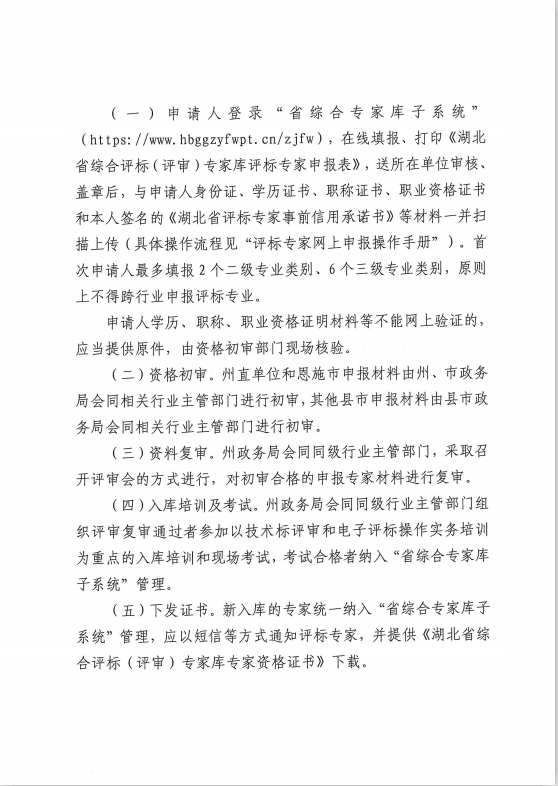 （一）申请人登录“省综合专家库子系统”（https://www.hbggzyfwpt.cn/zjfw），在线填报、打印《湖北省综合评标（评审）专家库评标专家申报表》，送所在单位审核、盖章后，与申请人身份证、学历证书、职称证书、职业资格证书和本人签名的《湖北省评标专家事前信用承诺书》等材料一并扫描上传（具体操作流程见“评标专家网上申报操作手册”）。首次申请人最多填报2个二级专业类别、6个三级专业类别，原则上不得跨行业申报评标专业。

申请人学历、职称、职业资格证明材料等不能网上验证的，应当提供原件，由资格初审部门现场核验。

（二）资格初审。州直单位和恩施市申报材料由州、市政务局会同相关行业主管部门进行初审，其他县市申报材料由县市政务局会同相关行业主管部门进行初审。

（三）资料复审。州政务局会同同级行业主管部门，采取召开评审会的方式进行，对初审合格的申报专家材料进行复审。

（四）入库培训及考试。州政务局会同同级行业主管部门组织评审复审通过者参加以技术标评审和电子评标操作实务培训为重点的入库培训和现场考试，考试合格者纳入“省综合专家库子系统”管理。

（五）下发证书。新入库的专家统一纳入“省综合专家库子系统”管理，应以短信等方式通知评标专家，并提供《湖北省综合评标（评审）专家库专家资格证书》下载。